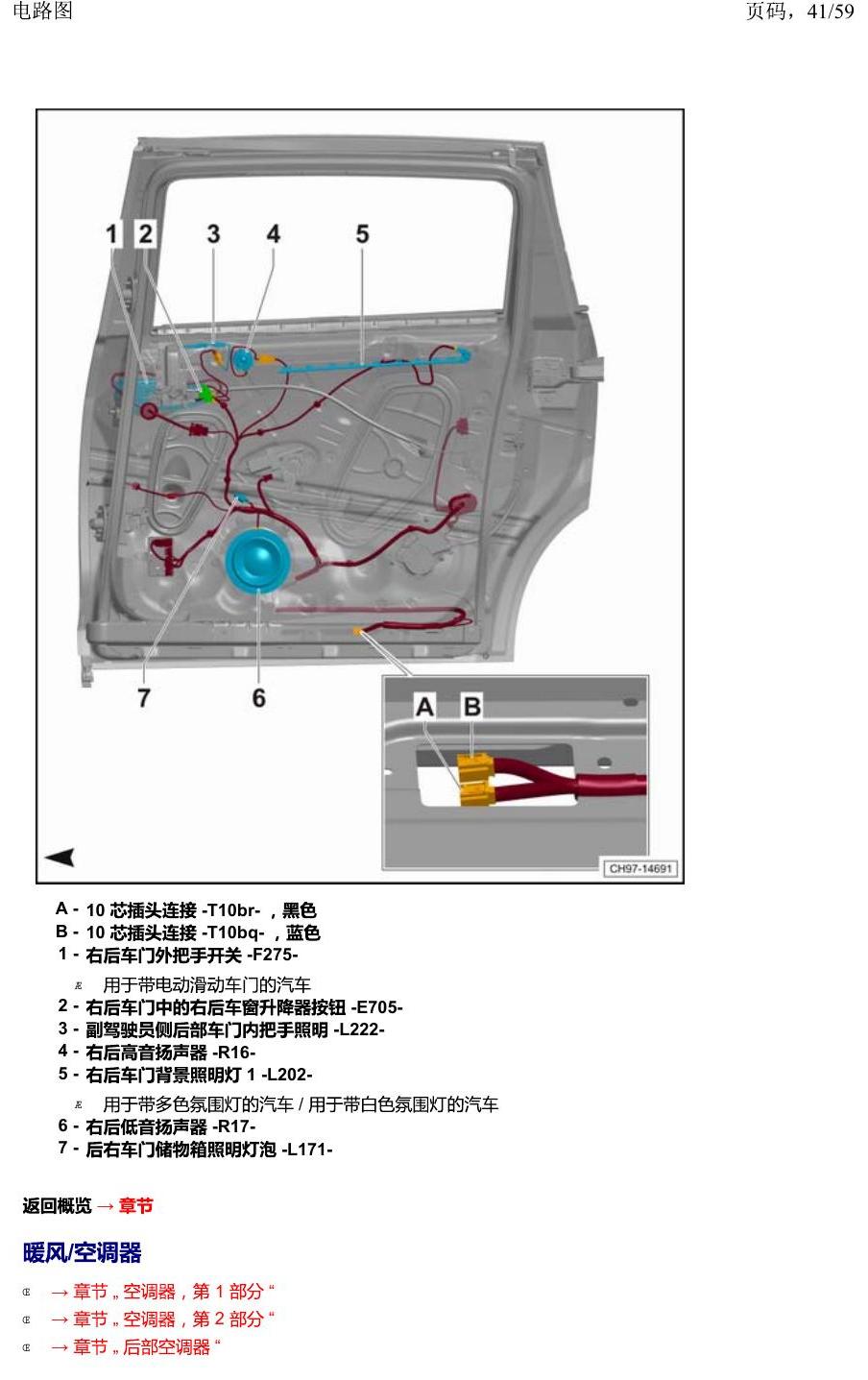 电路图

页码，41/59

1 2 3 4 5

7 6

A B

CH97-14691

A - 10 芯插头连接 -T10br- ，黑色
B - 10 芯插头连接 -T10bq- ，蓝色
1 - 右后车门外把手开关 -F275-

用于带电动滑动车门的汽车

2 - 右后车门中的右后车窗升降器按钮 -E705-
3 - 副驾驶员侧后部车门内把手照明 -L222-
4 - 右后高音扬声器 -R16-
5 - 右后车门背景照明灯 1 -L202-

用于带多色氛围灯的汽车 / 用于带白色氛围灯的汽车

6 - 右后低音扬声器 -R17-
7 - 后右车门储物箱照明灯泡 -L171-

返回概览 → 章节

暖风/空调器

→ 章节 „ 空调器，第 1 部分 “
→ 章节 „ 空调器，第 2 部分 “
→ 章节 „ 后部空调器 “